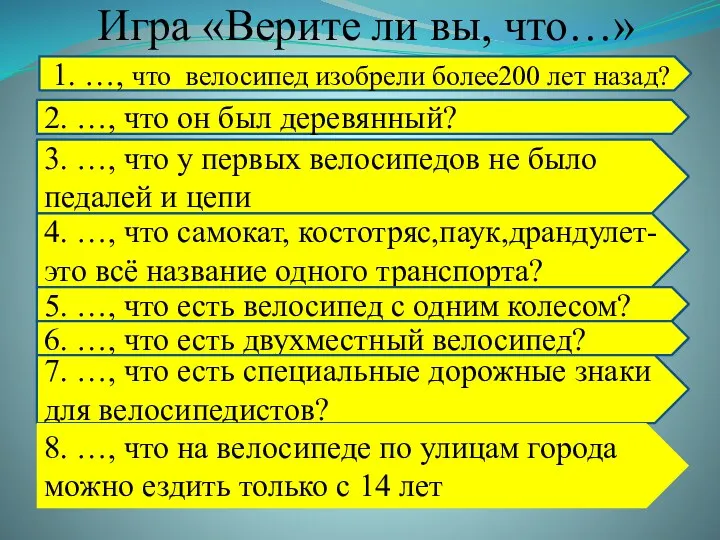 Игра «Верите ли вы, что…»

1. …, что велосипед изобрели более200 лет назад?

2. …, что он был деревянный?

3. …, что у первых велосипедов не было педалей и цепи

4. …, что самокат, костотряс,паук,драндулет- это всё название одного транспорта?

5. …, что есть велосипед с одним колесом?

6. …, что есть двухместный велосипед?

7. …, что есть специальные дорожные знаки для велосипедистов?

8. …, что на велосипеде по улицам города можно ездить только с 14 лет